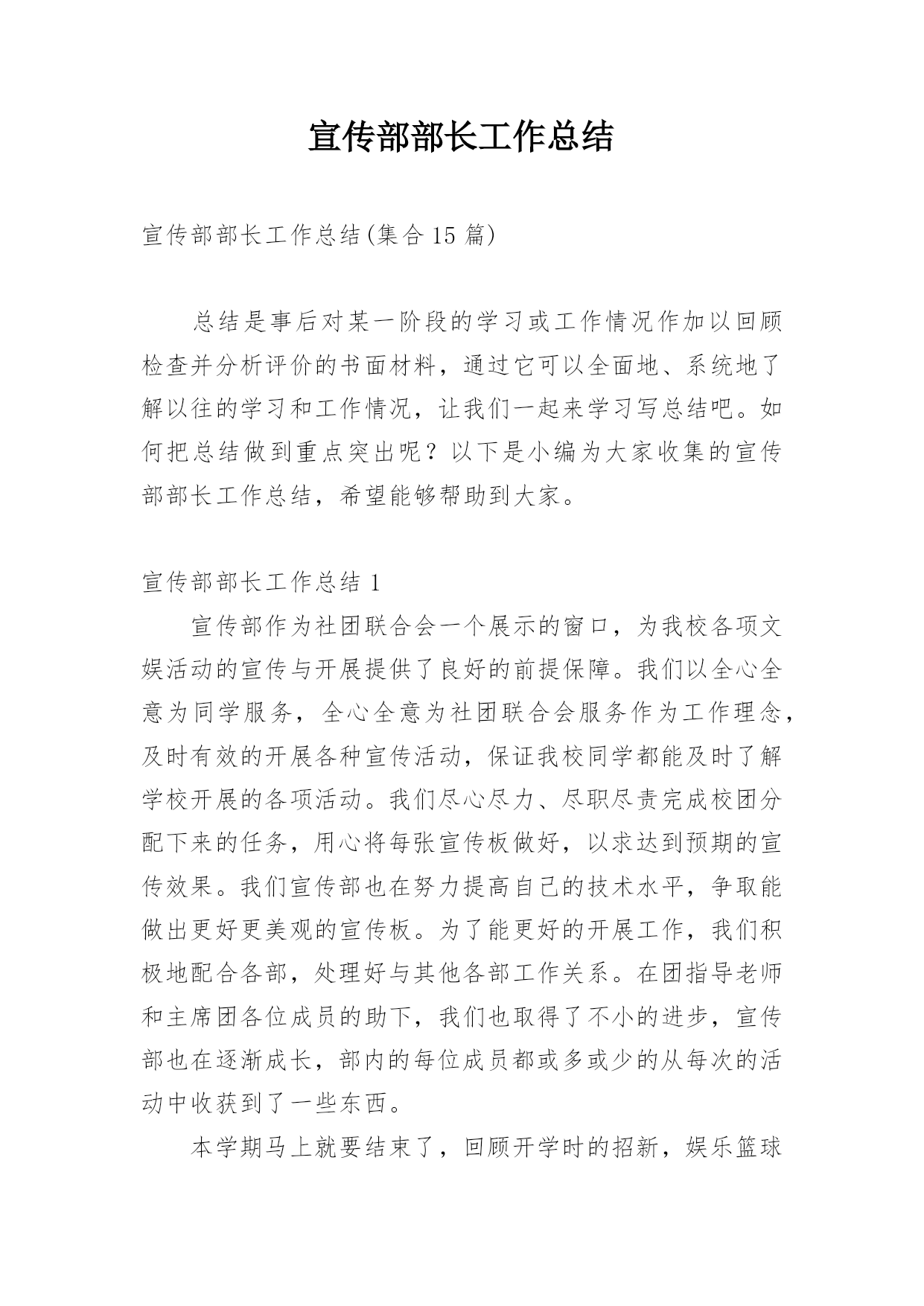 宣传部部长工作总结

宣传部部长工作总结(集合15篇)

总结是事后对某一阶段的学习或工作情况作加以回顾检查并分析评价的书面材料，通过它可以全面地、系统地了解以往的学习和工作情况，让我们一起来学习写总结吧。如何把总结做到重点突出呢？以下是小编为大家收集的宣传部部长工作总结，希望能够帮助到大家。

宣传部部长工作总结1

宣传部作为社团联合会一个展示的窗口，为我校各项文娱活动的宣传与开展提供了良好的前提保障。我们以全心全意为同学服务，全心全意为社团联合会服务作为工作理念，及时有效的开展各种宣传活动，保证我校同学都能及时了解学校开展的各项活动。我们尽心尽力、尽职尽责完成校团分配下来的任务，用心将每张宣传板做好，以求达到预期的宣传效果。我们宣传部也在努力提高自己的技术水平，争取能做出更好更美观的宣传板。为了能更好的开展工作，我们积极地配合各部，处理好与其他各部工作关系。在团指导老师和主席团各位成员的助下，我们也取得了不小的进步，宣传部也在逐渐成长，部内的每位成员都或多或少的从每次的活动中收获到了一些东西。

本学期马上就要结束了，回顾开学时的招新，娱乐篮球